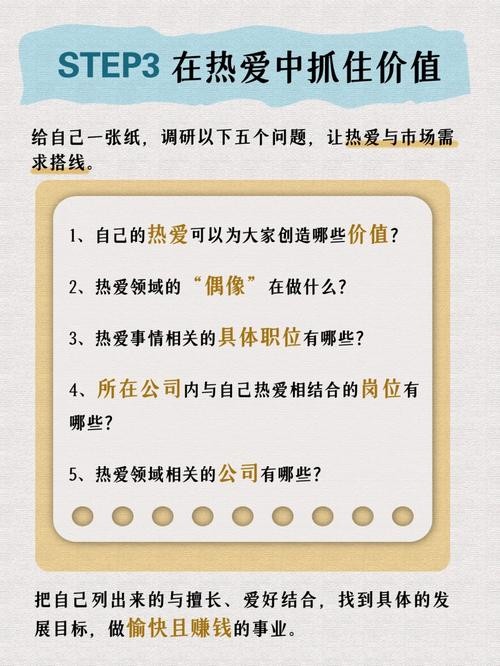 STEP3 在热爱中抓住价值

给自己一张纸，调研以下五个问题，让热爱与市场需求搭线。

1、自己的热爱可以为大家创造哪些价值？

2、热爱领域的“偶像”在做什么？

3、热爱事情相关的具体职位有哪些？

4、所在公司内与自己热爱相结合的岗位有哪些？

5、热爱领域相关的公司有哪些？

把自己列出来的与擅长、爱好结合，找到具体的发展目标，做愉快且赚钱的事业。